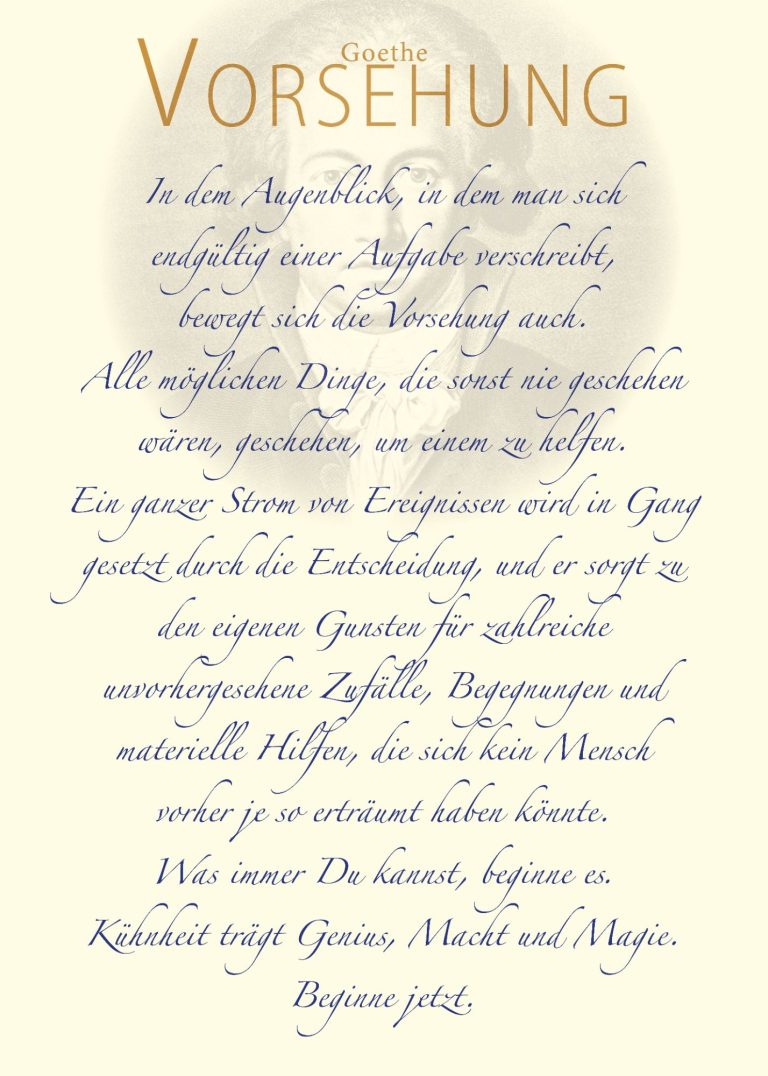 Goethe
VORSEHUNG

In dem Augenblick, in dem man sich endgültig einer Aufgabe verschreibt, bewegt sich die Vorsehung auch. Alle möglichen Dinge, die sonst nie geschehen wären, geschehen, um einem zu helfen. Ein ganzer Strom von Ereignissen wird in Gang gesetzt durch die Entscheidung, und er sorgt zu den eigenen Gunsten für zahlreiche unvorhergesehene Zufälle, Begegnungen und materielle Hilfen, die sich kein Mensch vorher je so erträumt haben könnte. Was immer Du kannst, beginne es. Kühnheit trägt Genius, Macht und Magie. Beginne jetzt.